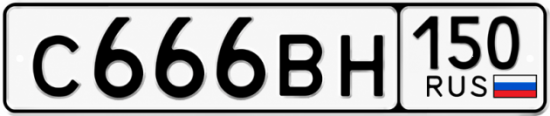 С666ВН 150 RUS